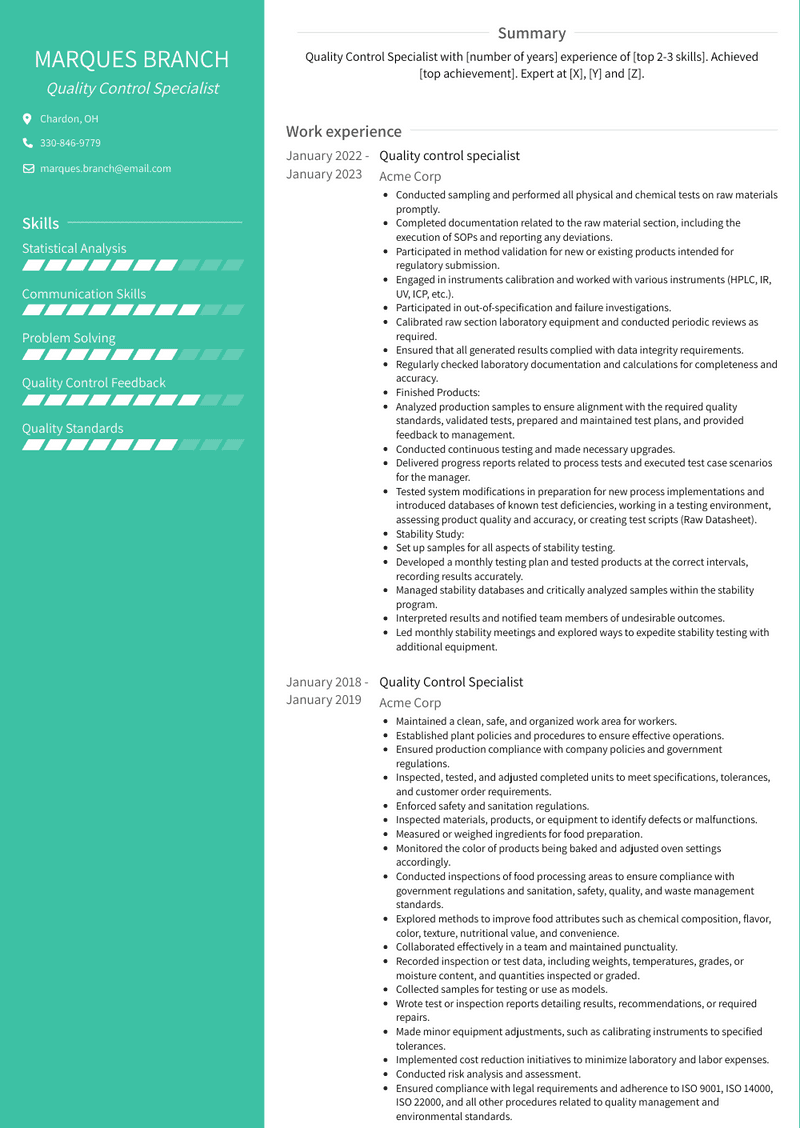 MARQUES BRANCH
Quality Control Specialist

Chardon, OH

330-846-9779

marques.branch@email.com

Skills

Statistical Analysis

Communication Skills

Problem Solving

Quality Control Feedback

Quality Standards

Summary

Quality Control Specialist with [number of years] experience of [top 2-3 skills]. Achieved [top achievement]. Expert at [X], [Y] and [Z].

Work experience

January 2022 - January 2023
Quality control specialist
Acme Corp

- Conducted sampling and performed all physical and chemical tests on raw materials promptly.
- Completed documentation related to the raw material section, including the execution of SOPs and reporting any deviations.
- Participated in method validation for new or existing products intended for regulatory submission.
- Engaged in instruments calibration and worked with various instruments (HPLC, IR, UV, ICP, etc.).
- Participated in out-of-specification and failure investigations.
- Calibrated raw section laboratory equipment and conducted periodic reviews as required.
- Ensured that all generated results complied with data integrity requirements.
- Regularly checked laboratory documentation and calculations for completeness and accuracy.
- Finished Products:
- Analyzed production samples to ensure alignment with the required quality standards, validated tests, prepared and maintained test plans, and provided feedback to management.
- Conducted continuous testing and made necessary upgrades.
- Delivered progress reports related to process tests and executed test case scenarios for the manager.
- Tested system modifications in preparation for new process implementations and introduced databases of known test deficiencies, working in a testing environment, assessing product quality and accuracy, or creating test scripts (Raw Datasheet).
- Stability Study:
- Set up samples for all aspects of stability testing.
- Developed a monthly testing plan and tested products at the correct intervals, recording results accurately.
- Managed stability databases and critically analyzed samples within the stability program.
- Interpreted results and notified team members of undesirable outcomes.
- Led monthly stability meetings and explored ways to expedite stability testing with additional equipment.

January 2018 - January 2019
Quality Control Specialist
Acme Corp

- Maintained a clean, safe, and organized work area for workers.
- Established plant policies and procedures to ensure effective operations.
- Ensured production compliance with company policies and government regulations.
- Inspected, tested, and adjusted completed units to meet specifications, tolerances, and customer order requirements.
- Enforced safety and sanitation regulations.
- Inspected materials, products, or equipment to identify defects or malfunctions.
- Measured or weighed ingredients for food preparation.
- Monitored the color of products being baked and adjusted oven settings accordingly.
- Conducted inspections of food processing areas to ensure compliance with government regulations and sanitation, safety, quality, and waste management standards.
- Explored methods to improve food attributes such as chemical composition, flavor, color, texture, nutritional value, and convenience.
- Collaborated effectively in a team and maintained punctuality.
- Recorded inspection or test data, including weights, temperatures, grades, or moisture content, and quantities inspected or graded.
- Collected samples for testing or use as models.
- Wrote test or inspection reports detailing results, recommendations, or required repairs.
- Made minor equipment adjustments, such as calibrating instruments to specified tolerances.
- Implemented cost reduction initiatives to minimize laboratory and labor expenses.
- Conducted risk analysis and assessment.
- Ensured compliance with legal requirements and adherence to ISO 9001, ISO 14000, ISO 22000, and all other procedures related to quality management and environmental standards.